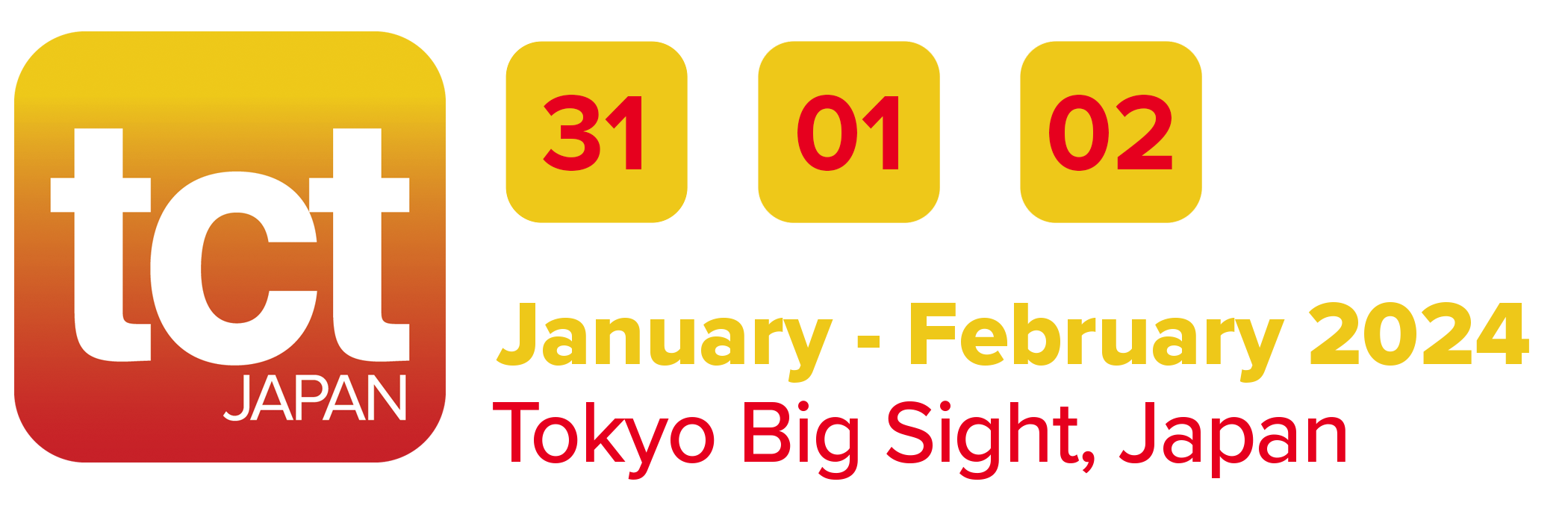 tct
JAPAN

31 01 02

January - February 2024
Tokyo Big Sight, Japan